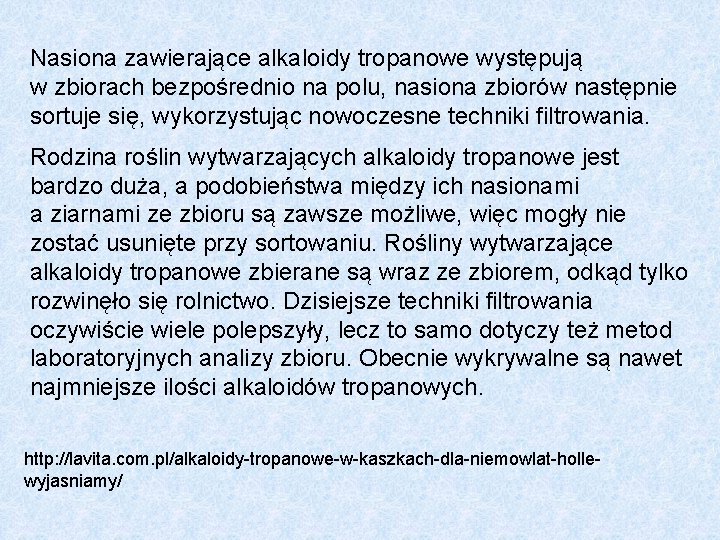 Nasiona zawierające alkaloidy tropanowe występują w zbiorach bezpośrednio na polu, nasiona zbiorów następnie sortuje się, wykorzystując nowoczesne techniki filtrowania.

Rodzina roślin wytwarzających alkaloidy tropanowe jest bardzo duża, a podobieństwa między ich nasionami a ziarnami ze zbioru są zawsze możliwe, więc mogły nie zostać usunięte przy sortowaniu. Rośliny wytwarzające alkaloidy tropanowe zbierane są wraz ze zbiorem, odkąd tylko rozwinęło się rolnictwo. Dzisiejsze techniki filtrowania oczywiście wiele polepszyły, lecz to samo dotyczy też metod laboratoryjnych analizy zbioru. Obecnie wykrywalne są nawet najmniejsze ilości alkaloidów tropanowych.

http://lavita.com.pl/alkaloidy-tropanowe-w-kaszkach-dla-niemowlat-holle-wyjasniamy/